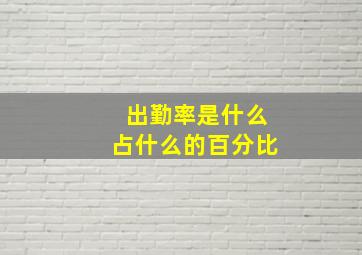 出勤率是什么
占什么的百分比